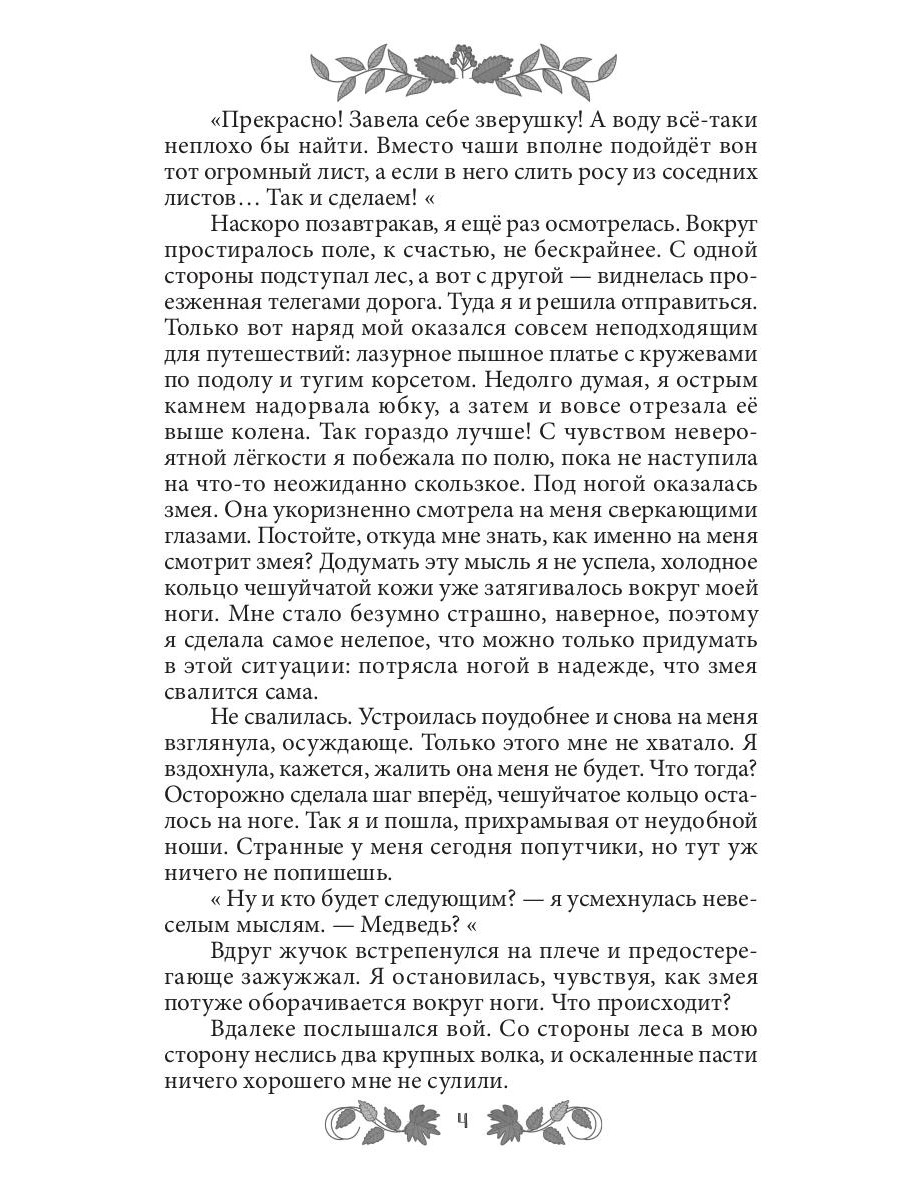 «Прекрасно! Завела себе зверушку! А воду всё-таки неплохо бы найти. Вместо чаши вполне подойдёт вон тот огромный лист, а если в него слить росу из соседних листов… Так и сделаем! «

Наскоро позавтракав, я ещё раз осмотрелась. Вокруг простиралось поле, к счастью, не бескрайнее. С одной стороны подступал лес, а вот с другой — виднелась проезженная телегами дорога. Туда я и решила отправиться. Только вот наряд мой оказался совсем неподходящим для путешествий: лазурное пышное платье с кружевами по подолу и тугим корсетом. Недолго думая, я острым камнем надорвала юбку, а затем и вовсе отрезала её выше колена. Так гораздо лучше! С чувством невероятной лёгкости я побежала по полю, пока не наступила на что-то неожиданно скользкое. Под ногой оказалась змея. Она укоризненно смотрела на меня сверкающими глазами. Постойте, откуда мне знать, как именно на меня смотрит змея? Додумать эту мысль я не успела, холодное кольцо чешуйчатой кожи уже затягивалось вокруг моей ноги. Мне стало безумно страшно, наверное, поэтому я сделала самое нелепое, что можно только придумать в этой ситуации: потрясла ногой в надежде, что змея свалится сама.

Не свалилась. Устроилась поудобнее и снова на меня взглянула, осуждающе. Только этого мне не хватало. Я вздохнула, кажется, жалить она меня не будет. Что тогда? Осторожно сделала шаг вперёд, чешуйчатое кольцо осталось на ноге. Так я и пошла, прихрамывая от неудобной ноши. Странные у меня сегодня попутчики, но тут уж ничего не попишешь.

« Ну и кто будет следующим? — я усмехнулась невеселым мыслям. — Медведь? «

Вдруг жучок встрепенулся на плече и предостерегающе зажужжал. Я остановилась, чувствуя, как змея потуже оборачивается вокруг ноги. Что происходит?

Вдалеке послышался вой. Со стороны леса в мою сторону неслись два крупных волка, и оскаленные пасти ничего хорошего мне не сулили.

4